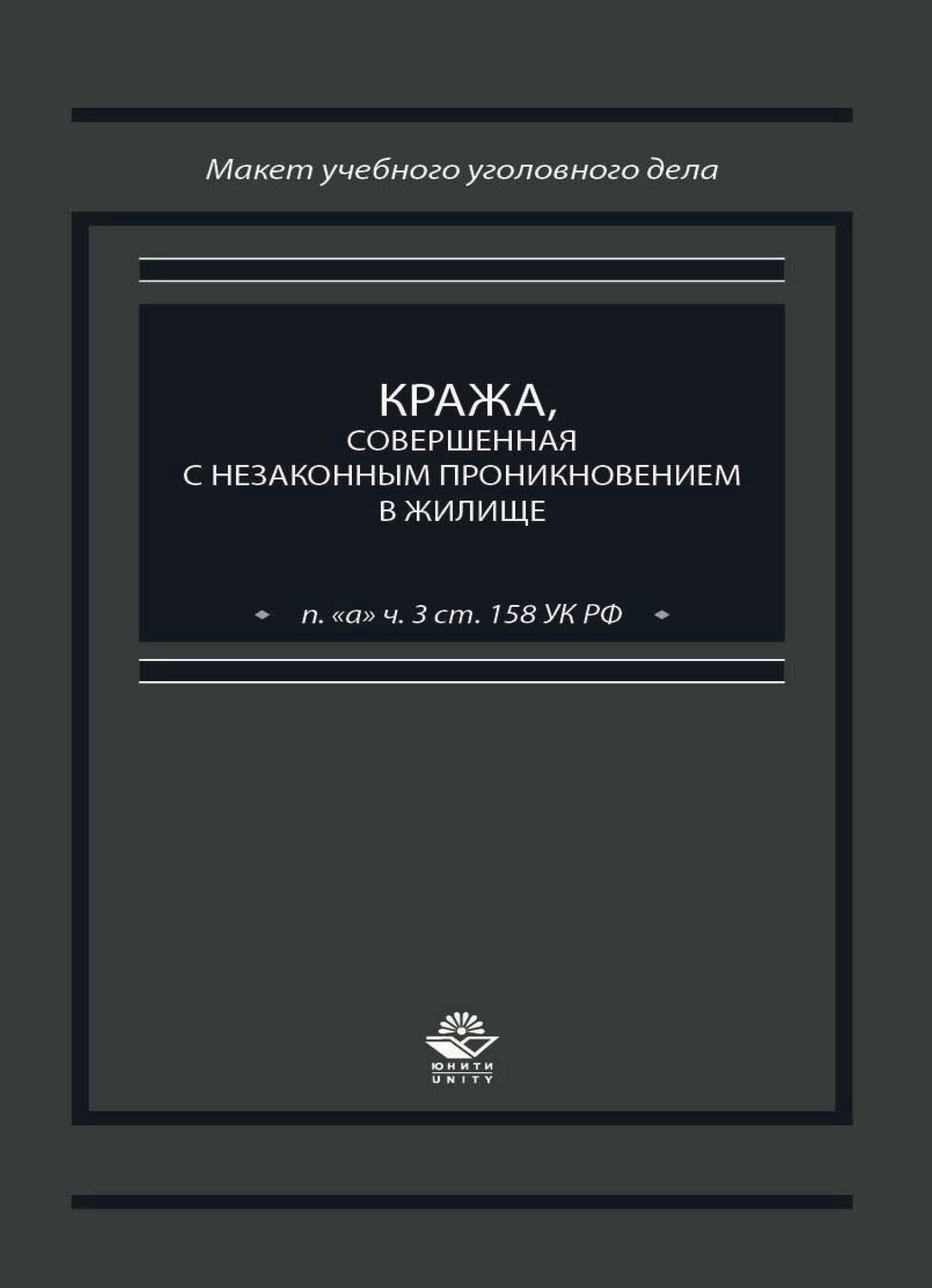 Макет учебного уголовного дела

КРАЖА,
СОВЕРШЕННАЯ
С НЕЗАКОННЫМ ПРОНИКНОВЕНИЕМ
В ЖИЛИЩЕ

п. «а» ч. 3 ст. 158 УК РФ

ЮНИТИ
UNITY